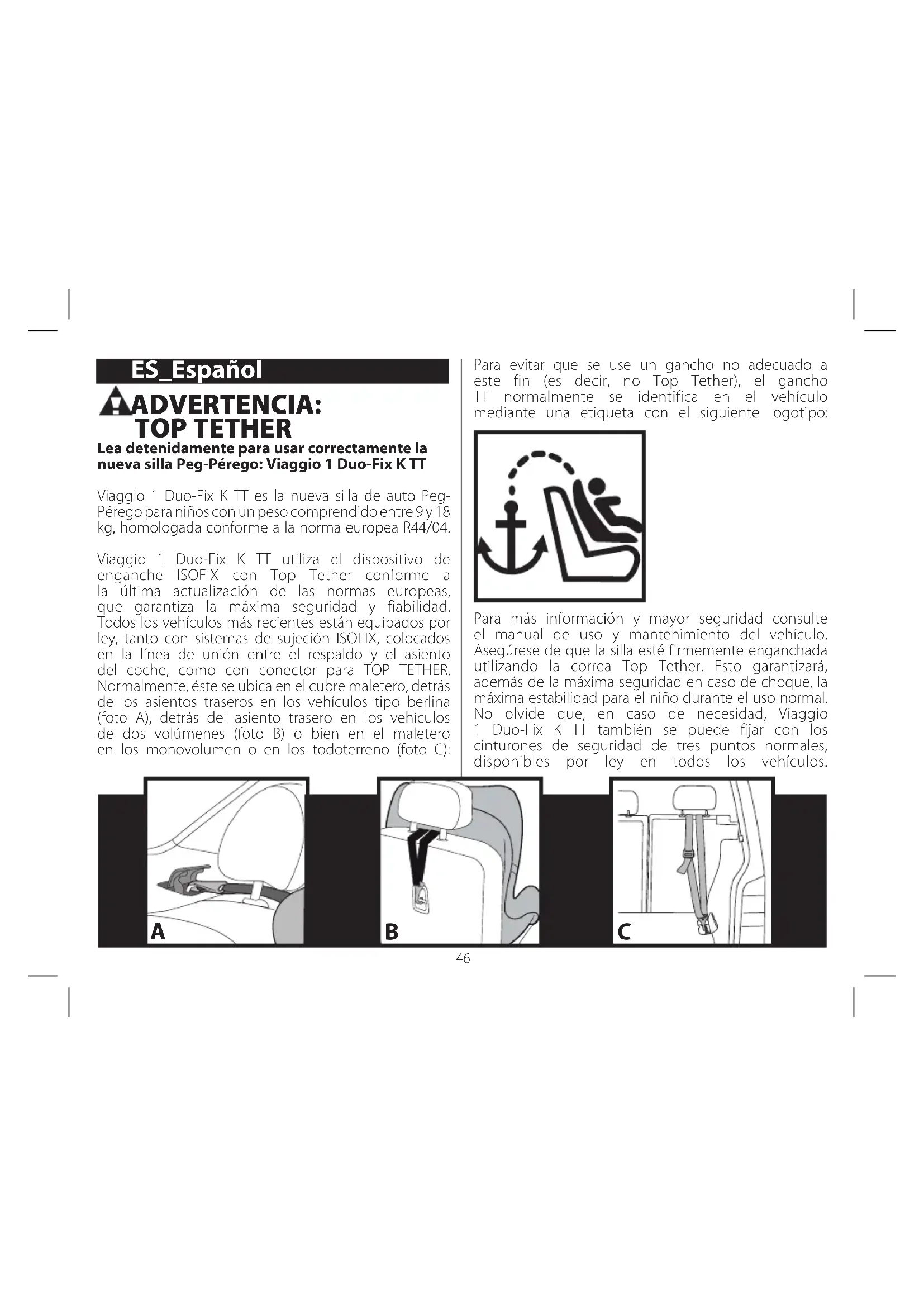 ES_Español

ADVERTENCIA: TOP TETHER

Lea detenidamente para usar correctamente la nueva silla Peg-Pérego: Viaggio 1 Duo-Fix K TT

Viaggio 1 Duo-Fix K TT es la nueva silla de auto Peg-Pérego para niños con un peso comprendido entre 9 y 18 kg, homologada conforme a la norma europea R44/04.

Viaggio 1 Duo-Fix K TT utiliza el dispositivo de enganche ISOFIX con Top Tether conforme a la última actualización de las normas europeas, que garantiza la máxima seguridad y fiabilidad. Todos los vehículos más recientes están equipados por ley, tanto con sistemas de sujeción ISOFIX, colocados en la línea de unión entre el respaldo y el asiento del coche, como con conector para TOP TETHER. Normalmente, éste se ubica en el cubre maletero, detrás de los asientos traseros en los vehículos tipo berlina (foto A), detrás del asiento trasero en los vehículos de dos volúmenes (foto B) o bien en el maletero en los monovolumen o en los todoterreno (foto C):

Para evitar que se use un gancho no adecuado a este fin (es decir, no Top Tether), el gancho TT normalmente se identifica en el vehículo mediante una etiqueta con el siguiente logotipo:

Para más información y mayor seguridad consulte el manual de uso y mantenimiento del vehículo. Asegúrese de que la silla esté firmemente enganchada utilizando la correa Top Tether. Esto garantizará, además de la máxima seguridad en caso de choque, la máxima estabilidad para el niño durante el uso normal. No olvide que, en caso de necesidad, Viaggio 1 Duo-Fix K TT también se puede fijar con los cinturones de seguridad de tres puntos normales, disponibles por ley en todos los vehículos.

A

B

C

46